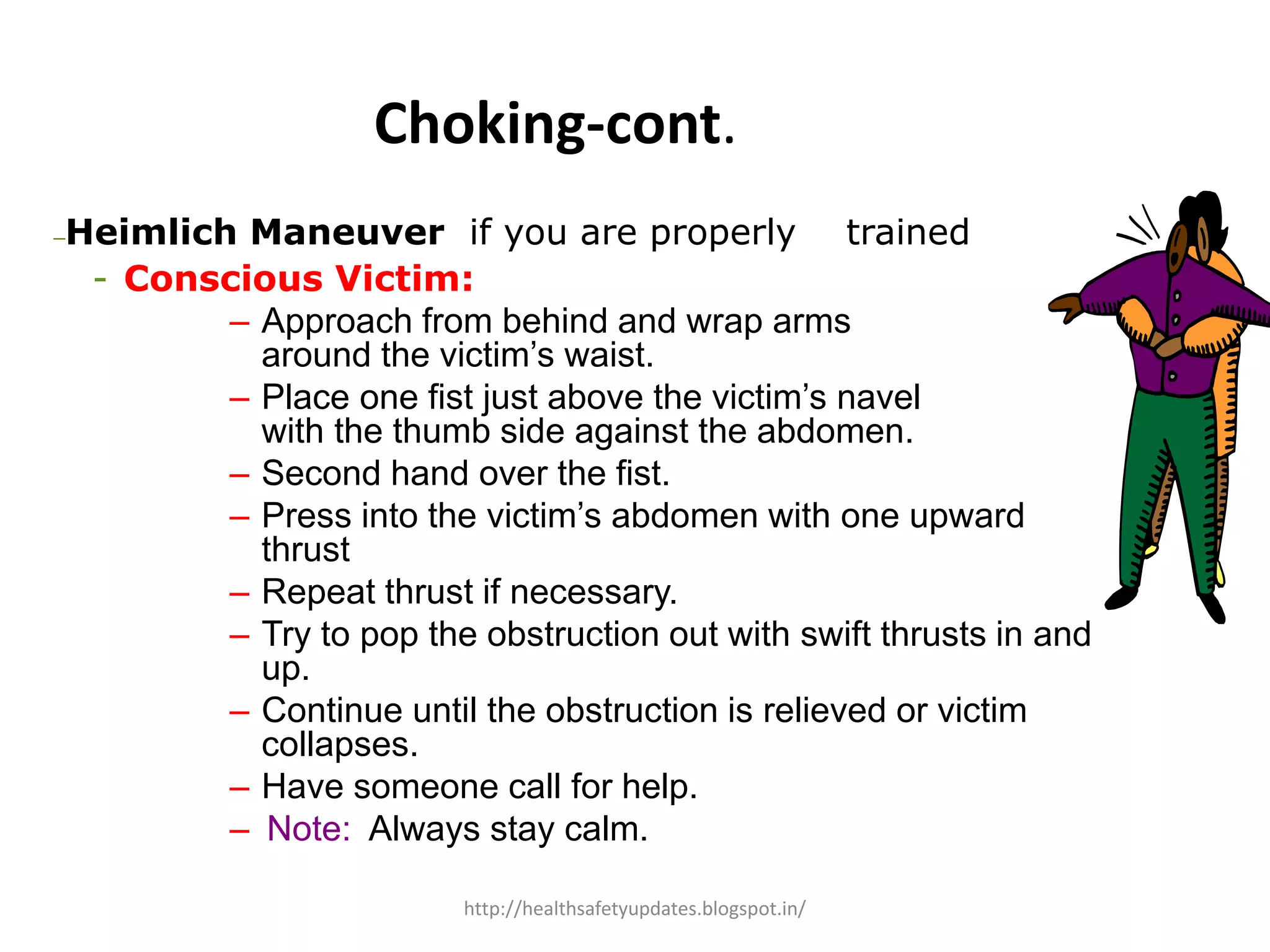 Choking-cont.

- Heimlich Maneuver if you are properly trained

- Conscious Victim:

– Approach from behind and wrap arms around the victim's waist.

– Place one fist just above the victim's navel with the thumb side against the abdomen.

– Second hand over the fist.

– Press into the victim's abdomen with one upward thrust

– Repeat thrust if necessary.

– Try to pop the obstruction out with swift thrusts in and up.

– Continue until the obstruction is relieved or victim collapses.

– Have someone call for help.

– Note: Always stay calm.

http://healthsafetyupdates.blogspot.in/